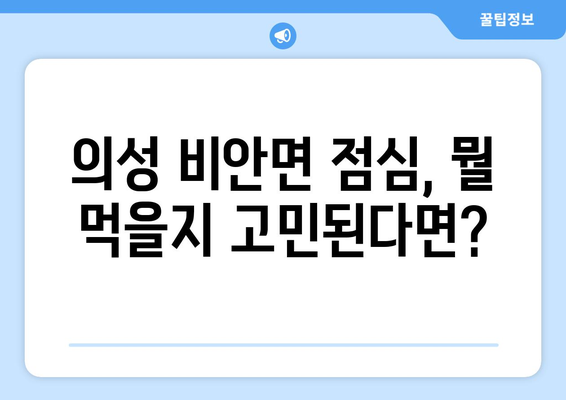 꿀팁정보

의성 비안면 점심, 뭘 먹을지 고민된다면?